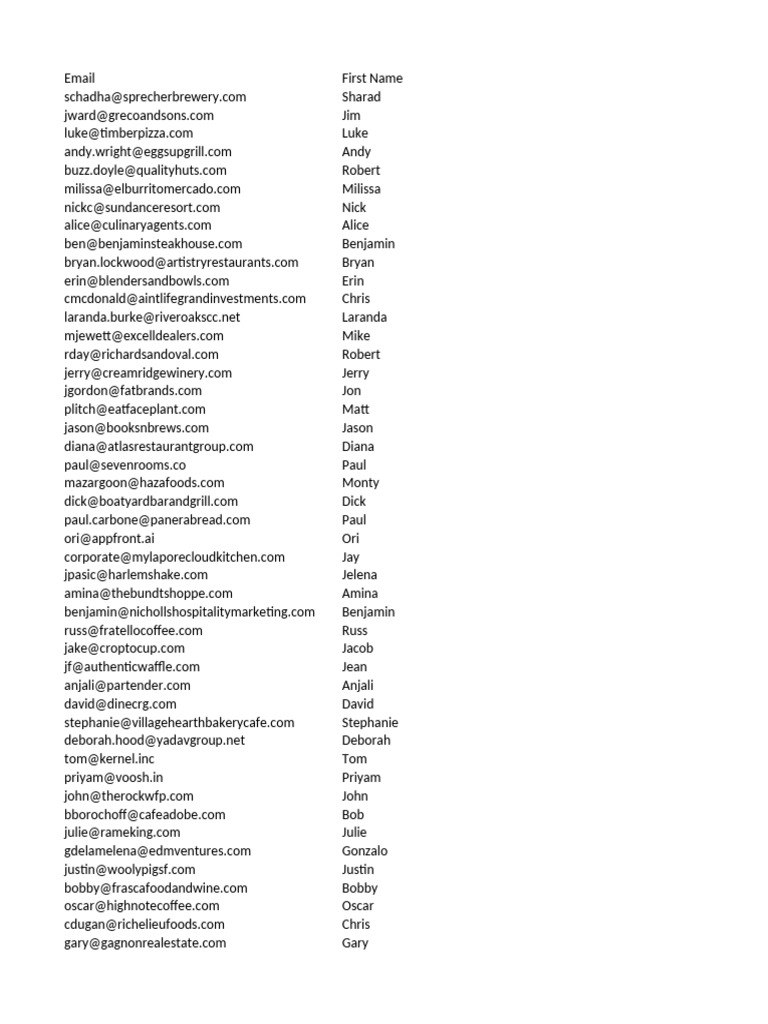 | Email | First Name |
|---|---|
| schadha@sprecherbrewery.com | Sharad |
| jward@grecoandsons.com | Jim |
| luke@timberpizza.com | Luke |
| andy.wright@eggsupgrill.com | Andy |
| buzz.doyle@qualityhuts.com | Robert |
| milissa@elburritomercado.com | Milissa |
| nickc@sundanceresort.com | Nick |
| alice@culinaryagents.com | Alice |
| ben@benjaminsteakhouse.com | Benjamin |
| bryan.lockwood@artistryrestaurants.com | Bryan |
| erin@blendersandbowls.com | Erin |
| cmcdonald@aintlifegrandinvestments.com | Chris |
| laranda.burke@riveroakscc.net | Laranda |
| mjewett@excelldealers.com | Mike |
| rday@richardsandoval.com | Robert |
| jerry@creamridgewinery.com | Jerry |
| jgordon@fatbrands.com | Jon |
| plitch@eatfaceplant.com | Matt |
| jason@booksnbrews.com | Jason |
| diana@atlasrestaurantgroup.com | Diana |
| paul@sevenrooms.co | Paul |
| mazargoon@hazafoods.com | Monty |
| dick@boatyardbarandgrill.com | Dick |
| paul.carbone@panerabread.com | Paul |
| ori@appfront.ai | Ori |
| corporate@mylaporecloudkitchen.com | Jay |
| jpasic@harlemshake.com | Jelena |
| amina@thebundtshoppe.com | Amina |
| benjamin@nichollshospitalitymarketing.com | Benjamin |
| russ@fratellocoffee.com | Russ |
| jake@croptocup.com | Jacob |
| jf@authenticwaffle.com | Jean |
| anjali@partender.com | Anjali |
| david@dinecrg.com | David |
| stephanie@villagehearthbakerycafe.com | Stephanie |
| deborah.hood@yadavgroup.net | Deborah |
| tom@kernel.inc | Tom |
| priyam@voosh.in | Priyam |
| john@therockwfp.com | John |
| bborochoff@cafeadobe.com | Bob |
| julie@rameking.com | Julie |
| gdelamelena@edmventures.com | Gonzalo |
| justin@woolypigsf.com | Justin |
| bobby@frascafoodandwine.com | Bobby |
| oscar@highnotecoffee.com | Oscar |
| cdugan@richelieufoods.com | Chris |
| gary@gagnonrealestate.com | Gary |